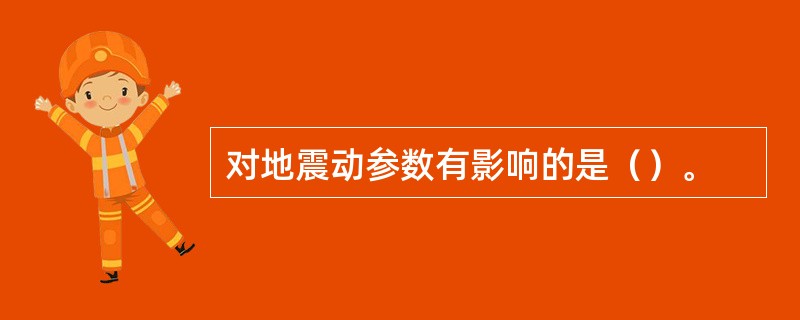 对地震动参数有影响的是（）。